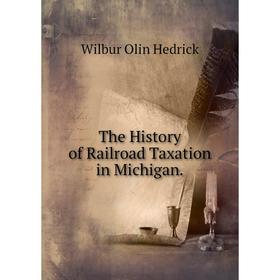 Wilbur Olin Hedrick

The History of Railroad Taxation in Michigan.